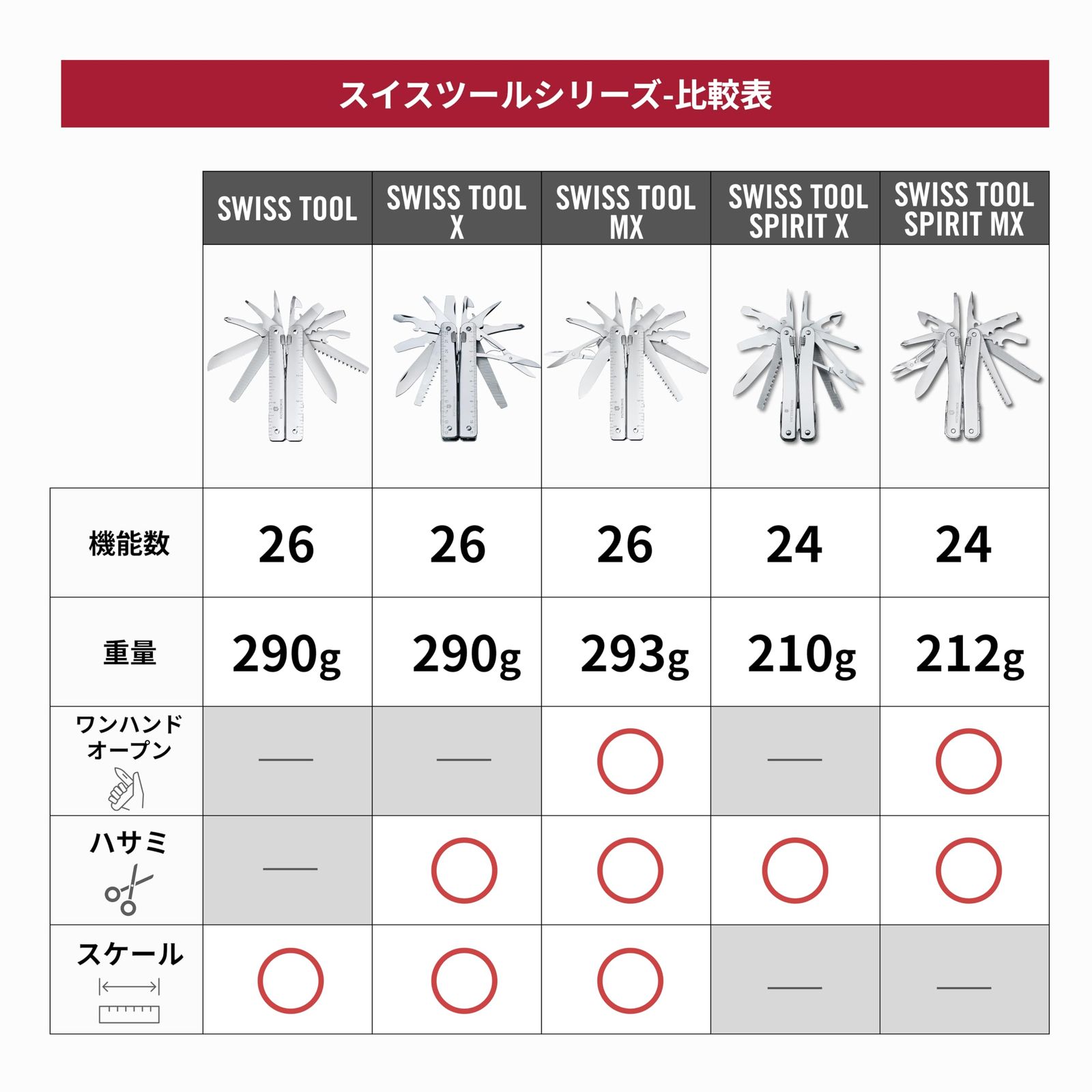 スイスツールシリーズ-比較表

| | SWISS TOOL | SWISS TOOL X | SWISS TOOL MX | SWISS TOOL SPIRIT X | SWISS TOOL SPIRIT MX |
|---|---|---|---|---|---|
| 機能数 | 26 | 26 | 26 | 24 | 24 |
| 重量 | 290g | 290g | 293g | 210g | 212g |
| ワンハンドオープン | — | — | ○ | — | ○ |
| ハサミ | — | ○ | ○ | ○ | ○ |
| スケール | ○ | ○ | ○ | — | — |